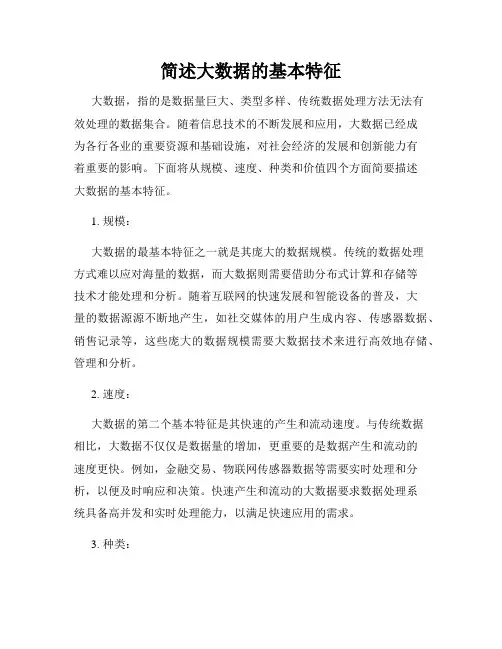 简述大数据的基本特征

大数据，指的是数据量巨大、类型多样、传统数据处理方法无法有效处理的数据集合。随着信息技术的不断发展和应用，大数据已经成为各行各业的重要资源和基础设施，对社会经济的发展和创新能力有着重要的影响。下面将从规模、速度、种类和价值四个方面简要描述大数据的基本特征。

1. 规模：

大数据的最基本特征之一就是其庞大的数据规模。传统的数据处理方式难以应对海量的数据，而大数据则需要借助分布式计算和存储等技术才能处理和分析。随着互联网的快速发展和智能设备的普及，大量的数据源源不断地产生，如社交媒体的用户生成内容、传感器数据、销售记录等，这些庞大的数据规模需要大数据技术来进行高效地存储、管理和分析。

2. 速度：

大数据的第二个基本特征是其快速的产生和流动速度。与传统数据相比，大数据不仅仅是数据量的增加，更重要的是数据产生和流动的速度更快。例如，金融交易、物联网传感器数据等需要实时处理和分析，以便及时响应和决策。快速产生和流动的大数据要求数据处理系统具备高并发和实时处理能力，以满足快速应用的需求。

3. 种类：